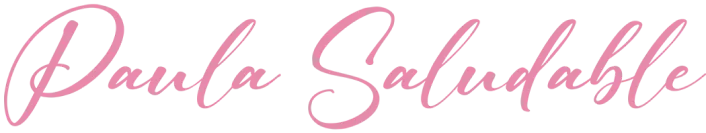 Paula Saludable